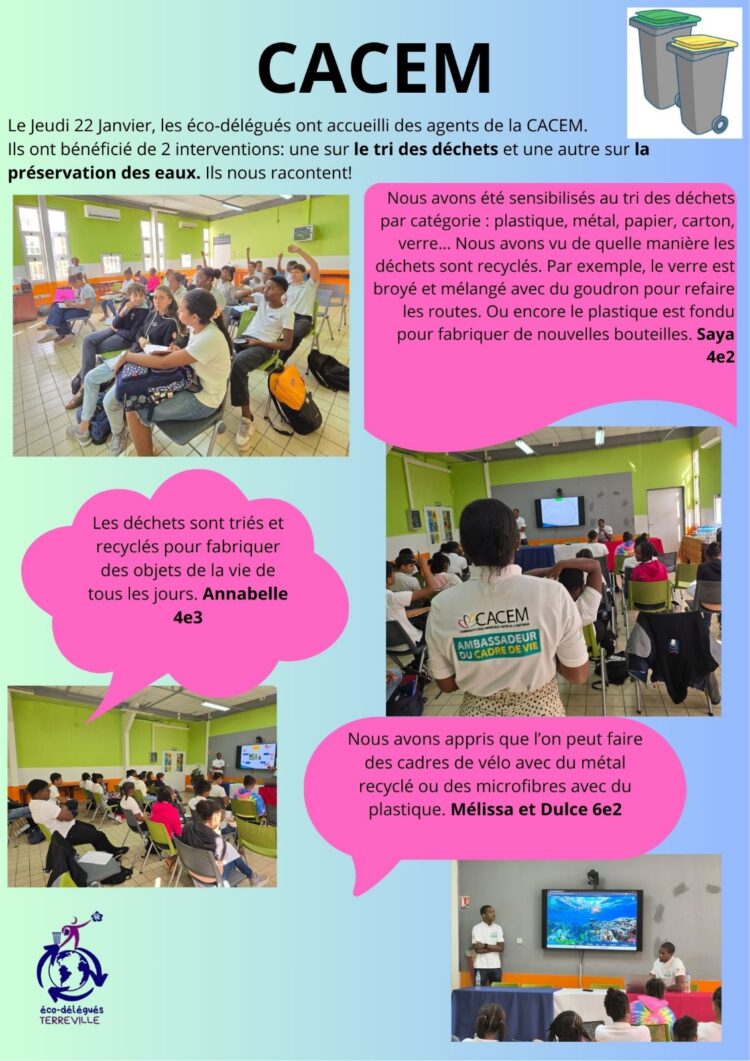 CACEM

Le Jeudi 22 Janvier, les éco-délégués ont accueilli des agents de la CACEM. Ils ont bénéficié de 2 interventions: une sur le tri des déchets et une autre sur la préservation des eaux. Ils nous racontent!

Nous avons été sensibilisés au tri des déchets par catégorie : plastique, métal, papier, carton, verre... Nous avons vu de quelle manière les déchets sont recyclés. Par exemple, le verre est broyé et mélangé avec du goudron pour refaire les routes. Ou encore le plastique est fondu pour fabriquer de nouvelles bouteilles. Saya 4e2

Les déchets sont triés et recyclés pour fabriquer des objets de la vie de tous les jours. Annabelle 4e3

CACEM
AMBASSADEUR DU CADRE DE VIE

Nous avons appris que l'on peut faire des cadres de vélo avec du métal recyclé ou des microfibres avec du plastique. Mélissa et Dulce 6e2

éco-délégués
TERREVILLE